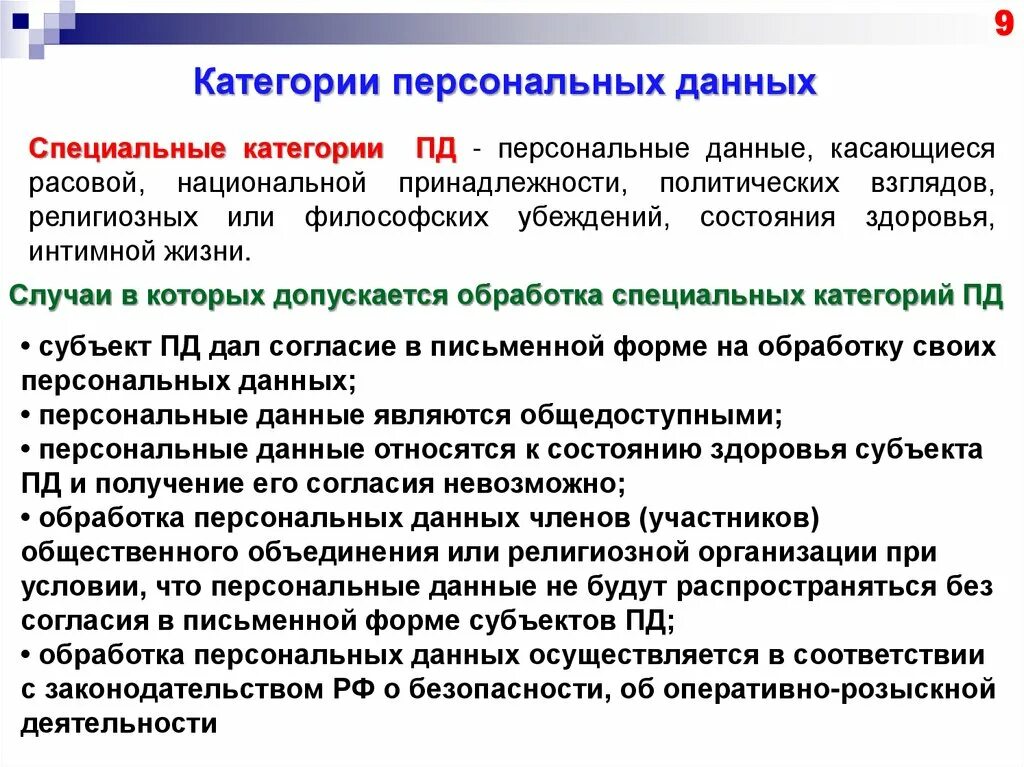 9

Категории персональных данных

Специальные категории ПД - персональные данные, касающиеся расовой, национальной принадлежности, политических взглядов, религиозных или философских убеждений, состояния здоровья, интимной жизни.

Случаи в которых допускается обработка специальных категорий ПД

• субъект ПД дал согласие в письменной форме на обработку своих персональных данных;
• персональные данные являются общедоступными;
• персональные данные относятся к состоянию здоровья субъекта ПД и получение его согласия невозможно;
• обработка персональных данных членов (участников) общественного объединения или религиозной организации при условии, что персональные данные не будут распространяться без согласия в письменной форме субъектов ПД;
• обработка персональных данных осуществляется в соответствии с законодательством РФ о безопасности, об оперативно-розыскной деятельности